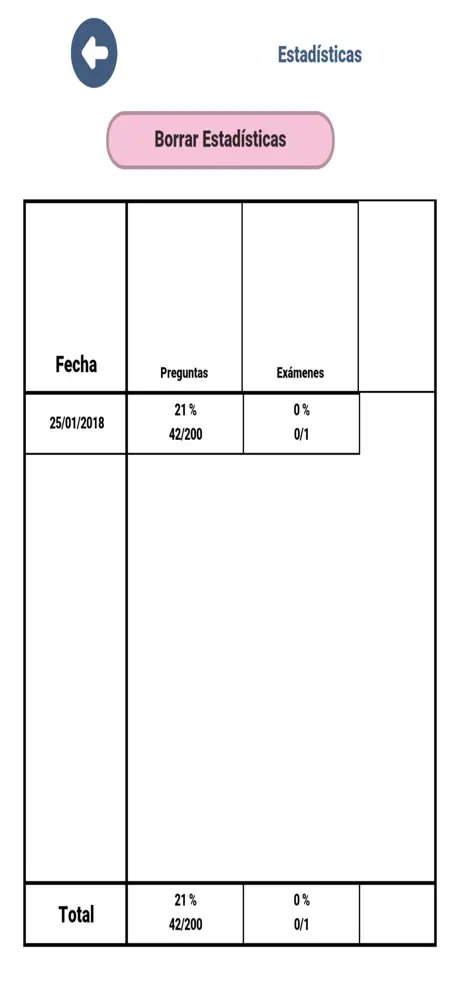 Estadísticas

Borrar Estadísticas

| Fecha | Preguntas | Exámenes | |
|---|---|---|---|
| 25/01/2018 | 21 % 42/200 | 0 % 0/1 | |
| Total | 21 % 42/200 | 0 % 0/1 | |